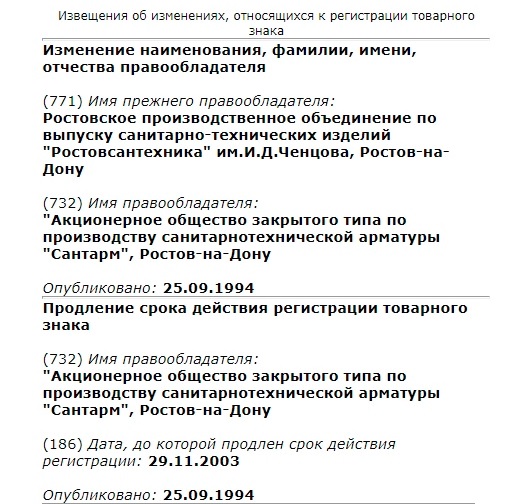 Извещения об изменениях, относящихся к регистрации товарного знака

Изменение наименования, фамилии, имени, отчества правообладателя

(771) Имя прежнего правообладателя:
Ростовское производственное объединение по выпуску санитарно-технических изделий "Ростовсантехника" им.И.Д.Ченцова, Ростов-на-Дону

(732) Имя правообладателя:
"Акционерное общество закрытого типа по производству санитарнотехнической арматуры "Сантарм", Ростов-на-Дону

Опубликовано: 25.09.1994

Продление срока действия регистрации товарного знака

(732) Имя правообладателя:
"Акционерное общество закрытого типа по производству санитарнотехнической арматуры "Сантарм", Ростов-на-Дону

(186) Дата, до которой продлен срок действия регистрации: 29.11.2003

Опубликовано: 25.09.1994